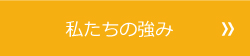 私たちの強み »